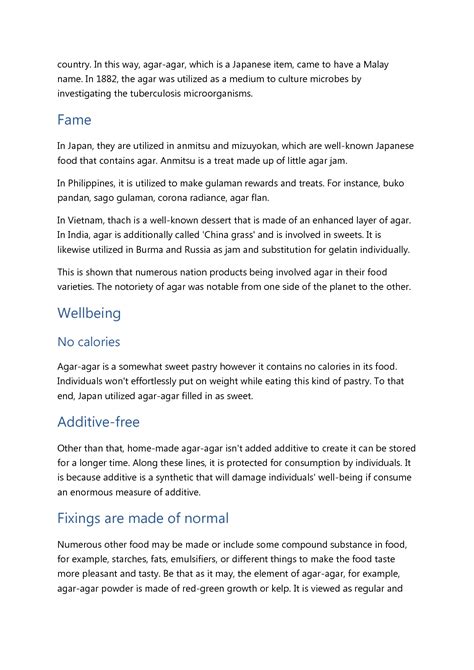 country. In this way, agar-agar, which is a Japanese item, came to have a Malay name. In 1882, the agar was utilized as a medium to culture microbes by investigating the tuberculosis microorganisms.

Fame

In Japan, they are utilized in anmitsu and mizuyokan, which are well-known Japanese food that contains agar. Anmitsu is a treat made up of little agar jam.

In Philippines, it is utilized to make gulaman rewards and treats. For instance, buko pandan, sago gulaman, corona radiance, agar flan.

In Vietnam, thach is a well-known dessert that is made of an enhanced layer of agar. In India, agar is additionally called 'China grass' and is involved in sweets. It is likewise utilized in Burma and Russia as jam and substitution for gelatin individually.

This is shown that numerous nation products being involved agar in their food varieties. The notoriety of agar was notable from one side of the planet to the other.

Wellbeing

No calories

Agar-agar is a somewhat sweet pastry however it contains no calories in its food. Individuals won't effortlessly put on weight while eating this kind of pastry. To that end, Japan utilized agar-agar filled in as sweet.

Additive-free

Other than that, home-made agar-agar isn't added additive to create it can be stored for a longer time. Along these lines, it is protected for consumption by individuals. It is because additive is a synthetic that will damage individuals' well-being if consume an enormous measure of additive.

Fixings are made of normal

Numerous other food may be made or include some compound substance in food, for example, starches, fats, emulsifiers, or different things to make the food taste more pleasant and tasty. Be that as it may, the element of agar-agar, for example, agar-agar powder is made of red-green growth or kelp. It is viewed as regular and